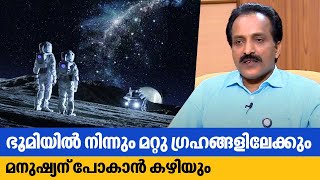 ഭൂമിയിൽ നിന്നും മറ്റു ഗ്രഹങ്ങളിലേക്കും
മനുഷ്യന് പോകാൻ കഴിയും